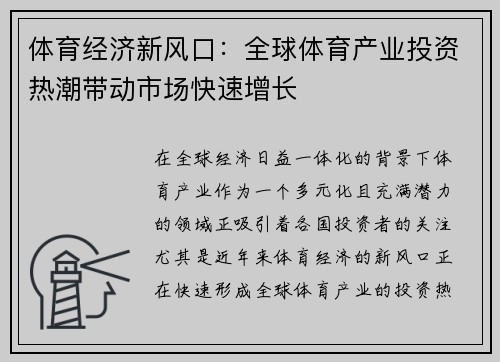 体育经济新风口：全球体育产业投资热潮带动市场快速增长

在全球经济日益一体化的背景下体育产业作为一个多元化且充满潜力的领域正吸引着各国投资者的关注尤其是近年来体育经济的新风口正在快速形成全球体育产业的投资热